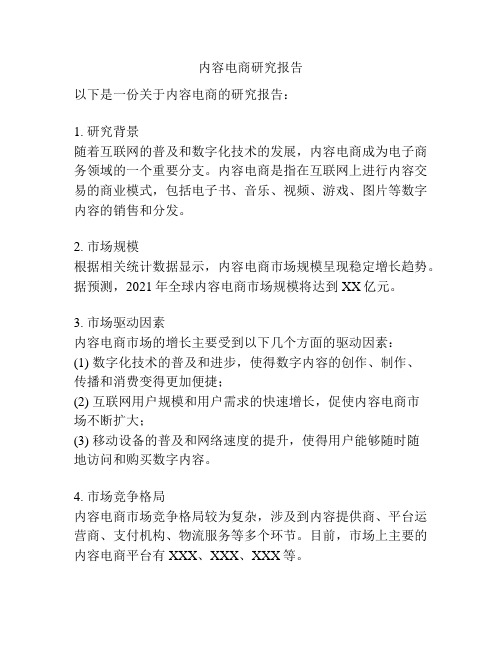 内容电商研究报告

以下是一份关于内容电商的研究报告：

1. 研究背景
随着互联网的普及和数字化技术的发展，内容电商成为电子商务领域的一个重要分支。内容电商是指在互联网上进行内容交易的商业模式，包括电子书、音乐、视频、游戏、图片等数字内容的销售和分发。

2. 市场规模
根据相关统计数据显示，内容电商市场规模呈现稳定增长趋势。据预测，2021 年全球内容电商市场规模将达到 XX 亿元。

3. 市场驱动因素
内容电商市场的增长主要受到以下几个方面的驱动因素：
(1) 数字化技术的普及和进步，使得数字内容的创作、制作、传播和消费变得更加便捷；
(2) 互联网用户规模和用户需求的快速增长，促使内容电商市场不断扩大；
(3) 移动设备的普及和网络速度的提升，使得用户能够随时随地访问和购买数字内容。

4. 市场竞争格局
内容电商市场竞争格局较为复杂，涉及到内容提供商、平台运营商、支付机构、物流服务等多个环节。目前，市场上主要的内容电商平台有 XXX、XXX、XXX 等。